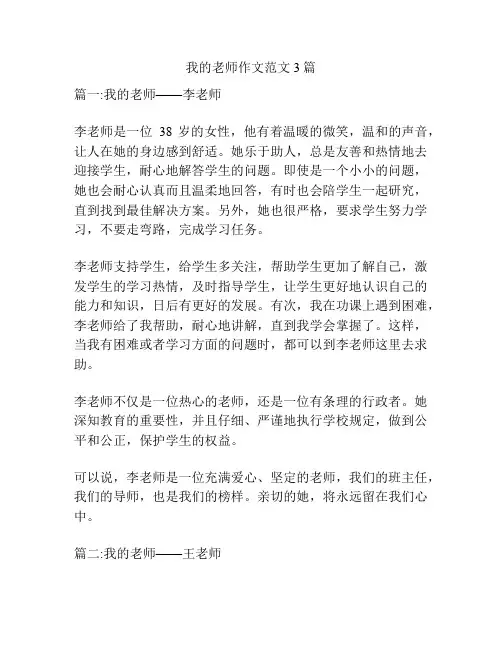 我的老师作文范文 3 篇

篇一:我的老师——李老师

李老师是一位 38 岁的女性，他有着温暖的微笑，温和的声音，让人在她的身边感到舒适。她乐于助人，总是友善和热情地去迎接学生，耐心地解答学生的问题。即使是一个小小的问题，她也会耐心认真而且温柔地回答，有时也会陪学生一起研究，直到找到最佳解决方案。另外，她也很严格，要求学生努力学习，不要走弯路，完成学习任务。

李老师支持学生，给学生多关注，帮助学生更加了解自己，激发学生的学习热情，及时指导学生，让学生更好地认识自己的能力和知识，日后有更好的发展。有次，我在功课上遇到困难，李老师给了我帮助，耐心地讲解，直到我学会掌握了。这样，当我有困难或者学习方面的问题时，都可以到李老师这里去求助。

李老师不仅是一位热心的老师，还是一位有条理的行政者。她深知教育的重要性，并且仔细、严谨地执行学校规定，做到公平和公正，保护学生的权益。

可以说，李老师是一位充满爱心、坚定的老师，我们的班主任，我们的导师，也是我们的榜样。亲切的她，将永远留在我们心中。

篇二:我的老师——王老师